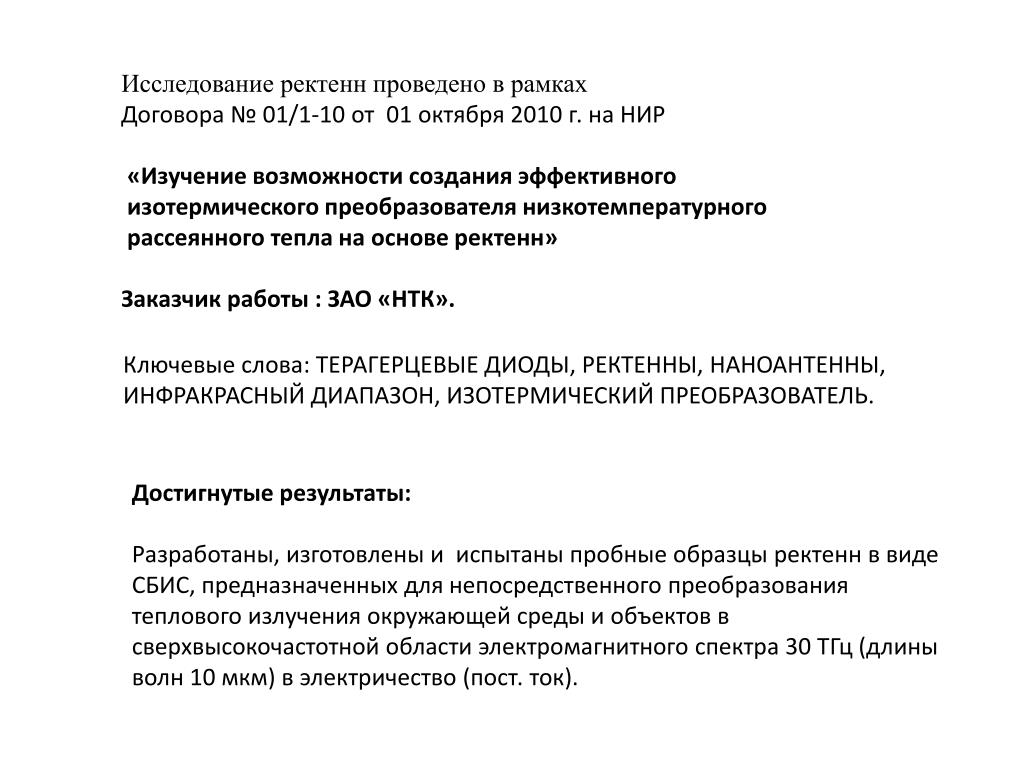 Исследование ректенн проведено в рамках
Договора № 01/1-10 от 01 октября 2010 г. на НИР

«Изучение возможности создания эффективного изотермического преобразователя низкотемпературного рассеянного тепла на основе ректенн»

Заказчик работы : ЗАО «НТК».

Ключевые слова: ТЕРАГЕРЦЕВЫЕ ДИОДЫ, РЕКТЕННЫ, НАНОАНТЕННЫ, ИНФРАКРАСНЫЙ ДИАПАЗОН, ИЗОТЕРМИЧЕСКИЙ ПРЕОБРАЗОВАТЕЛЬ.

Достигнутые результаты:

Разработаны, изготовлены и испытаны пробные образцы ректенн в виде СБИС, предназначенных для непосредственного преобразования теплового излучения окружающей среды и объектов в сверхвысокочастотной области электромагнитного спектра 30 ТГц (длины волн 10 мкм) в электричество (пост. ток).